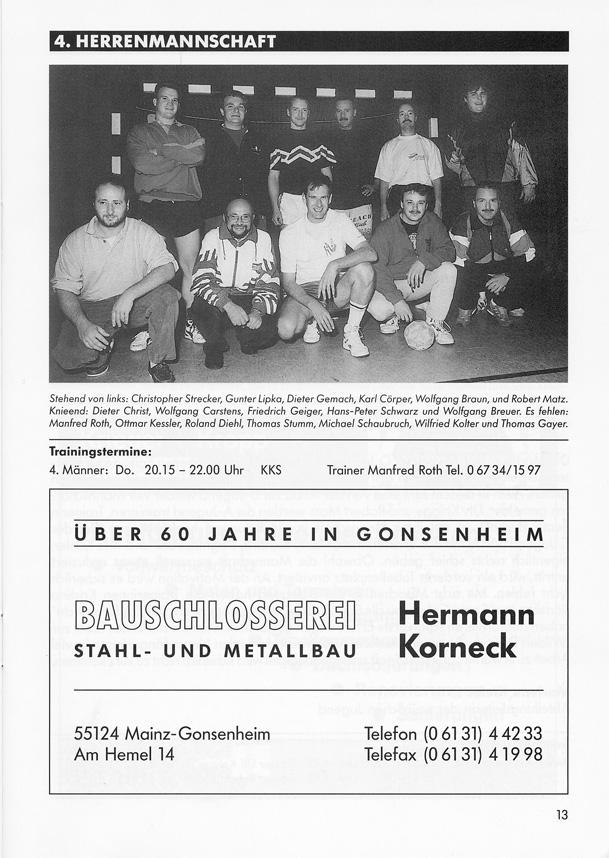 4. HERRENMANNSCHAFT

Stehend von links: Christopher Strecker, Gunter Lipka, Dieter Gemach, Karl Cörper, Wolfgang Braun, und Robert Matz. Knieend: Dieter Christ, Wolfgang Carstens, Friedrich Geiger, Hans-Peter Schwarz und Wolfgang Breuer. Es fehlen: Manfred Roth, Ottmar Kessler, Roland Diehl, Thomas Stumm, Michael Schaubruch, Wilfried Kolter und Thomas Gayer.

Trainingstermine:
4. Männer: Do. 20.15 – 22.00 Uhr KKS Trainer Manfred Roth Tel. 0 67 34/15 97

ÜBER 60 JAHRE IN GONSENHEIM

BAUSCHLOSSEREI
STAHL- UND METALLBAU

Hermann
Korneck

55124 Mainz-Gonsenheim
Am Hemel 14

Telefon (0 61 31) 4 42 33
Telefax (0 61 31) 4 19 98

13